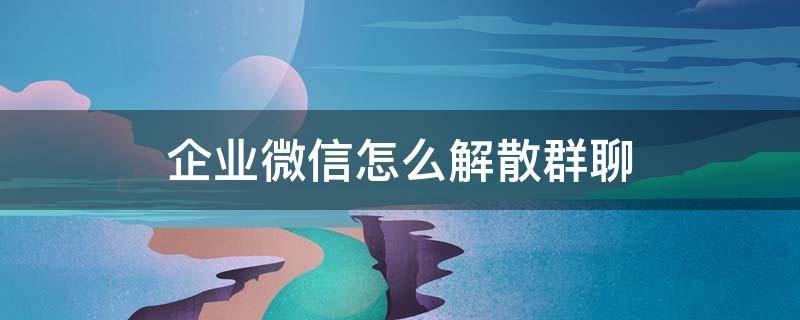 企业微信怎么解散群聊